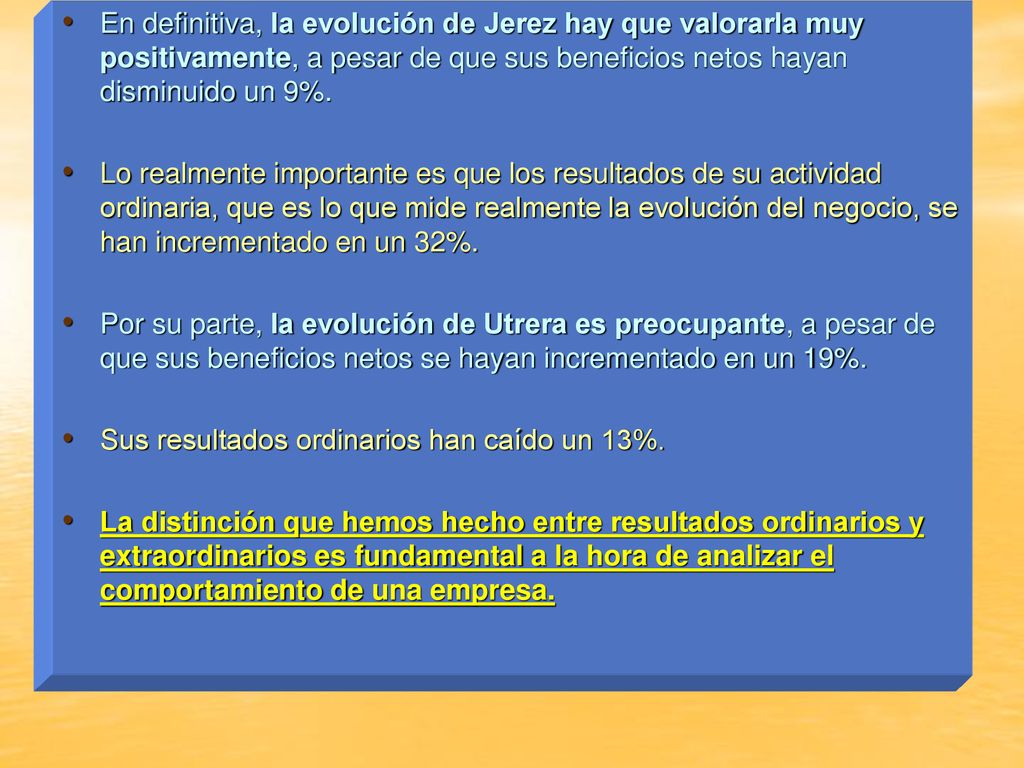 • En definitiva, la evolución de Jerez hay que valorarla muy positivamente, a pesar de que sus beneficios netos hayan disminuido un 9%.

• Lo realmente importante es que los resultados de su actividad ordinaria, que es lo que mide realmente la evolución del negocio, se han incrementado en un 32%.

• Por su parte, la evolución de Utrera es preocupante, a pesar de que sus beneficios netos se hayan incrementado en un 19%.

• Sus resultados ordinarios han caído un 13%.

• La distinción que hemos hecho entre resultados ordinarios y extraordinarios es fundamental a la hora de analizar el comportamiento de una empresa.